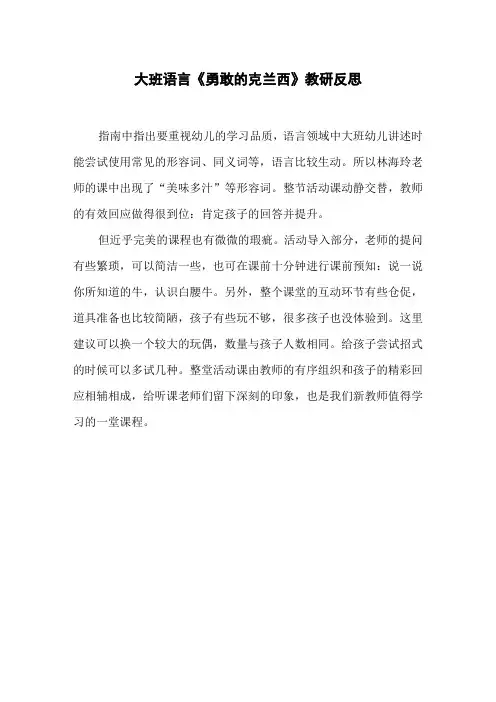 大班语言《勇敢的克兰西》教研反思

指南中指出要重视幼儿的学习品质，语言领域中大班幼儿讲述时能尝试使用常见的形容词、同义词等，语言比较生动。所以林海玲老师的课中出现了“美味多汁”等形容词。整节活动课动静交替，教师的有效回应做得很到位：肯定孩子的回答并提升。

但近乎完美的课程也有微微的瑕疵。活动导入部分，老师的提问有些繁琐，可以简洁一些，也可在课前十分钟进行课前预知：说一说你所知道的牛，认识白腰牛。另外，整个课堂的互动环节有些仓促，道具准备也比较简陋，孩子有些玩不够，很多孩子也没体验到。这里建议可以换一个较大的玩偶，数量与孩子人数相同。给孩子尝试招式的时候可以多试几种。整堂活动课由教师的有序组织和孩子的精彩回应相辅相成，给听课老师们留下深刻的印象，也是我们新教师值得学习的一堂课程。